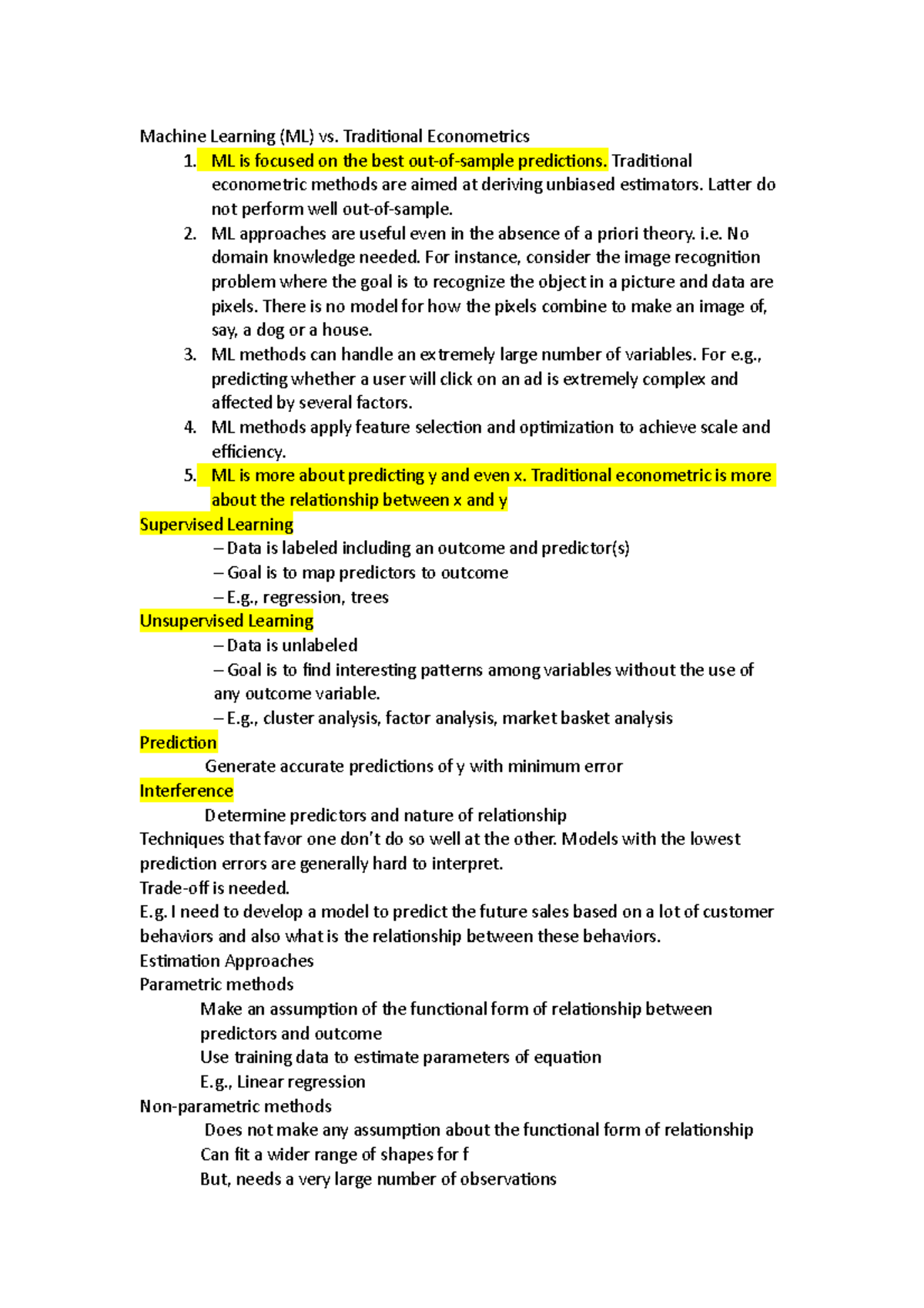 Machine Learning (ML) vs. Traditional Econometrics

1. ML is focused on the best out-of-sample predictions. Traditional econometric methods are aimed at deriving unbiased estimators. Latter do not perform well out-of-sample.
2. ML approaches are useful even in the absence of a priori theory. i.e. No domain knowledge needed. For instance, consider the image recognition problem where the goal is to recognize the object in a picture and data are pixels. There is no model for how the pixels combine to make an image of, say, a dog or a house.
3. ML methods can handle an extremely large number of variables. For e.g., predicting whether a user will click on an ad is extremely complex and affected by several factors.
4. ML methods apply feature selection and optimization to achieve scale and efficiency.
5. ML is more about predicting y and even x. Traditional econometric is more about the relationship between x and y

Supervised Learning
– Data is labeled including an outcome and predictor(s)
– Goal is to map predictors to outcome
– E.g., regression, trees

Unsupervised Learning
– Data is unlabeled
– Goal is to find interesting patterns among variables without the use of any outcome variable.
– E.g., cluster analysis, factor analysis, market basket analysis

Prediction
Generate accurate predictions of y with minimum error

Interference
Determine predictors and nature of relationship

Techniques that favor one don't do so well at the other. Models with the lowest prediction errors are generally hard to interpret.
Trade-off is needed.
E.g. I need to develop a model to predict the future sales based on a lot of customer behaviors and also what is the relationship between these behaviors.
Estimation Approaches
Parametric methods
Make an assumption of the functional form of relationship between predictors and outcome
Use training data to estimate parameters of equation
E.g., Linear regression
Non-parametric methods
Does not make any assumption about the functional form of relationship
Can fit a wider range of shapes for f
But, needs a very large number of observations